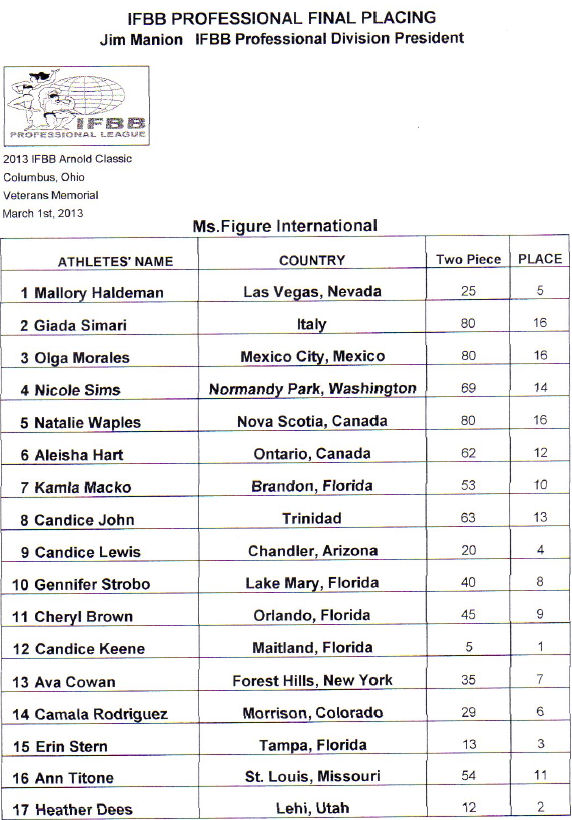 IFBB PROFESSIONAL FINAL PLACING
Jim Manion IFBB Professional Division President

IFBB
PROFESSIONAL LEAGUE

2013 IFBB Arnold Classic
Columbus, Ohio
Veterans Memorial
March 1st, 2013

Ms.Figure International

| ATHLETES' NAME | COUNTRY | Two Piece | PLACE |
|---|---|---|---|
| 1 Mallory Haldeman | Las Vegas, Nevada | 25 | 5 |
| 2 Giada Simari | Italy | 80 | 16 |
| 3 Olga Morales | Mexico City, Mexico | 80 | 16 |
| 4 Nicole Sims | Normandy Park, Washington | 69 | 14 |
| 5 Natalie Waples | Nova Scotia, Canada | 80 | 16 |
| 6 Aleisha Hart | Ontario, Canada | 62 | 12 |
| 7 Kamla Macko | Brandon, Florida | 53 | 10 |
| 8 Candice John | Trinidad | 63 | 13 |
| 9 Candice Lewis | Chandler, Arizona | 20 | 4 |
| 10 Gennifer Strobo | Lake Mary, Florida | 40 | 8 |
| 11 Cheryl Brown | Orlando, Florida | 45 | 9 |
| 12 Candice Keene | Maitland, Florida | 5 | 1 |
| 13 Ava Cowan | Forest Hills, New York | 35 | 7 |
| 14 Camala Rodriguez | Morrison, Colorado | 29 | 6 |
| 15 Erin Stern | Tampa, Florida | 13 | 3 |
| 16 Ann Titone | St. Louis, Missouri | 54 | 11 |
| 17 Heather Dees | Lehi, Utah | 12 | 2 |